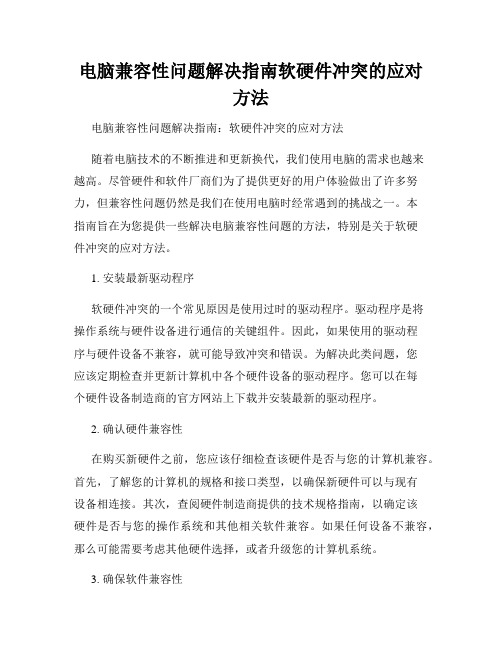 电脑兼容性问题解决指南软硬件冲突的应对方法

电脑兼容性问题解决指南：软硬件冲突的应对方法

随着电脑技术的不断推进和更新换代，我们使用电脑的需求也越来越高。尽管硬件和软件厂商们为了提供更好的用户体验做出了许多努力，但兼容性问题仍然是我们在使用电脑时经常遇到的挑战之一。本指南旨在为您提供一些解决电脑兼容性问题的方法，特别是关于软硬件冲突的应对方法。

1. 安装最新驱动程序

软硬件冲突的一个常见原因是使用过时的驱动程序。驱动程序是将操作系统与硬件设备进行通信的关键组件。因此，如果使用的驱动程序与硬件设备不兼容，就可能导致冲突和错误。为解决此类问题，您应该定期检查并更新计算机中各个硬件设备的驱动程序。您可以在每个硬件设备制造商的官方网站上下载并安装最新的驱动程序。

2. 确认硬件兼容性

在购买新硬件之前，您应该仔细检查该硬件是否与您的计算机兼容。首先，了解您的计算机的规格和接口类型，以确保新硬件可以与现有设备相连接。其次，查阅硬件制造商提供的技术规格指南，以确定该硬件是否与您的操作系统和其他相关软件兼容。如果任何设备不兼容，那么可能需要考虑其他硬件选择，或者升级您的计算机系统。

3. 确保软件兼容性